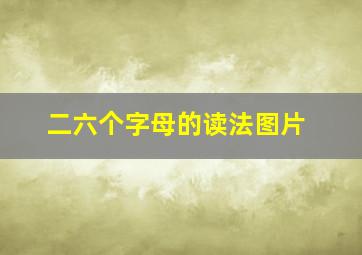 二六个字母的读法图片